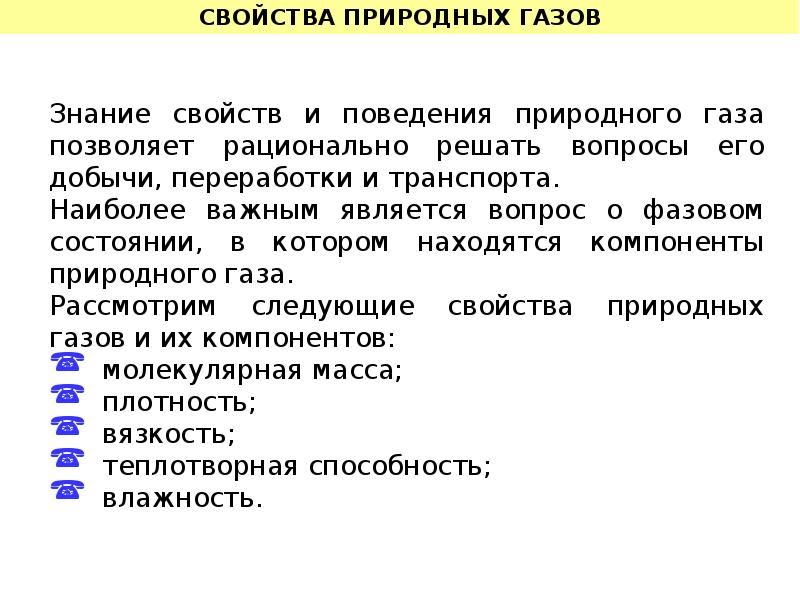 СВОЙСТВА ПРИРОДНЫХ ГАЗОВ

Знание свойств и поведения природного газа позволяет рационально решать вопросы его добычи, переработки и транспорта.

Наиболее важным является вопрос о фазовом состоянии, в котором находятся компоненты природного газа.

Рассмотрим следующие свойства природных газов и их компонентов:

молекулярная масса;
плотность;
вязкость;
теплотворная способность;
влажность.